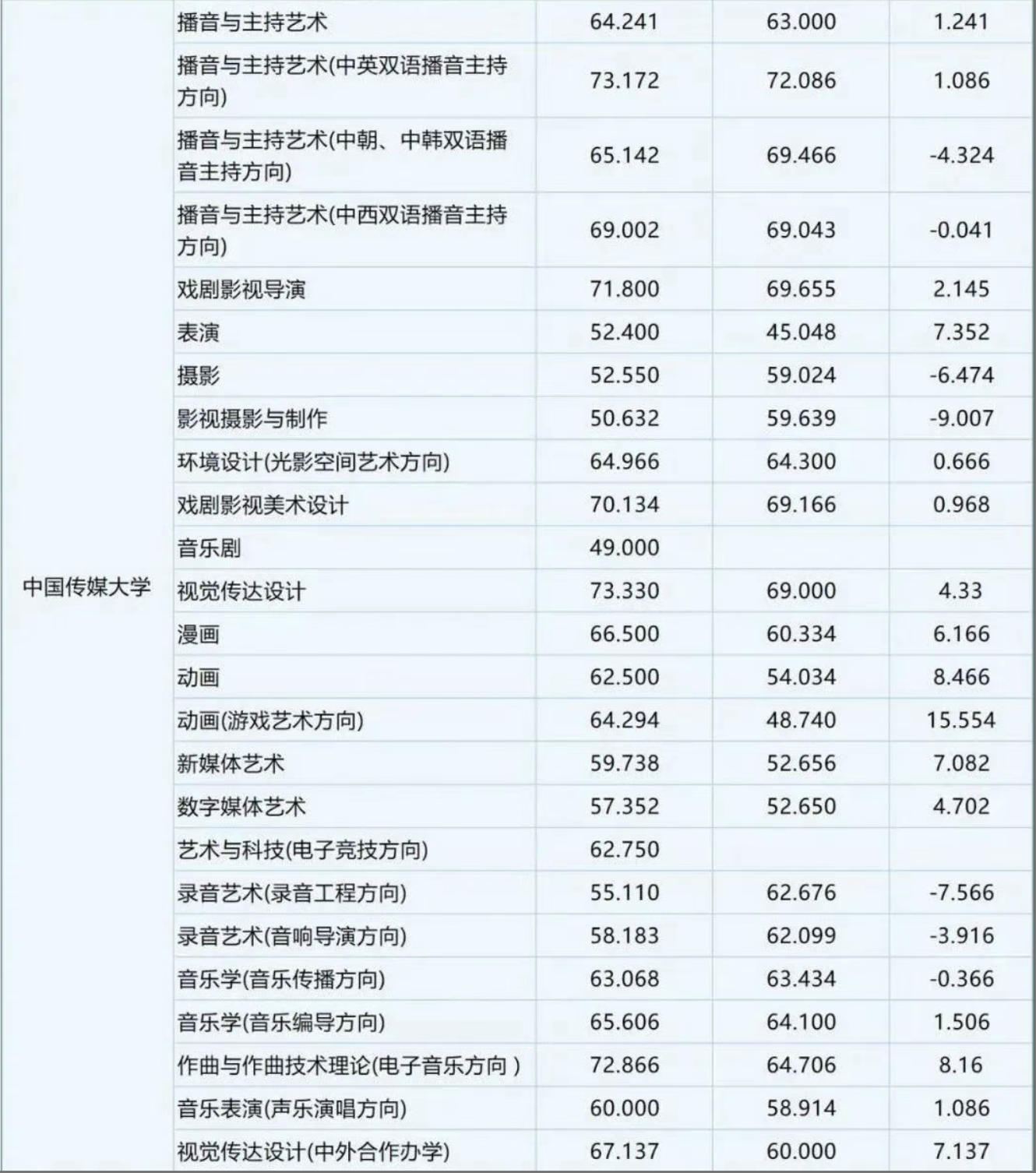 | | | | | |
|---|---|---|---|---|
| 中国传媒大学 | 播音与主持艺术 | 64.241 | 63.000 | 1.241 |
| | 播音与主持艺术(中英双语播音主持方向) | 73.172 | 72.086 | 1.086 |
| | 播音与主持艺术(中朝、中韩双语播音主持方向) | 65.142 | 69.466 | -4.324 |
| | 播音与主持艺术(中西双语播音主持方向) | 69.002 | 69.043 | -0.041 |
| | 戏剧影视导演 | 71.800 | 69.655 | 2.145 |
| | 表演 | 52.400 | 45.048 | 7.352 |
| | 摄影 | 52.550 | 59.024 | -6.474 |
| | 影视摄影与制作 | 50.632 | 59.639 | -9.007 |
| | 环境设计(光影空间艺术方向) | 64.966 | 64.300 | 0.666 |
| | 戏剧影视美术设计 | 70.134 | 69.166 | 0.968 |
| | 音乐剧 | 49.000 | | |
| | 视觉传达设计 | 73.330 | 69.000 | 4.33 |
| | 漫画 | 66.500 | 60.334 | 6.166 |
| | 动画 | 62.500 | 54.034 | 8.466 |
| | 动画(游戏艺术方向) | 64.294 | 48.740 | 15.554 |
| | 新媒体艺术 | 59.738 | 52.656 | 7.082 |
| | 数字媒体艺术 | 57.352 | 52.650 | 4.702 |
| | 艺术与科技(电子竞技方向) | 62.750 | | |
| | 录音艺术(录音工程方向) | 55.110 | 62.676 | -7.566 |
| | 录音艺术(音响导演方向) | 58.183 | 62.099 | -3.916 |
| | 音乐学(音乐传播方向) | 63.068 | 63.434 | -0.366 |
| | 音乐学(音乐编导方向) | 65.606 | 64.100 | 1.506 |
| | 作曲与作曲技术理论(电子音乐方向 ) | 72.866 | 64.706 | 8.16 |
| | 音乐表演(声乐演唱方向) | 60.000 | 58.914 | 1.086 |
| | 视觉传达设计(中外合作办学) | 67.137 | 60.000 | 7.137 |